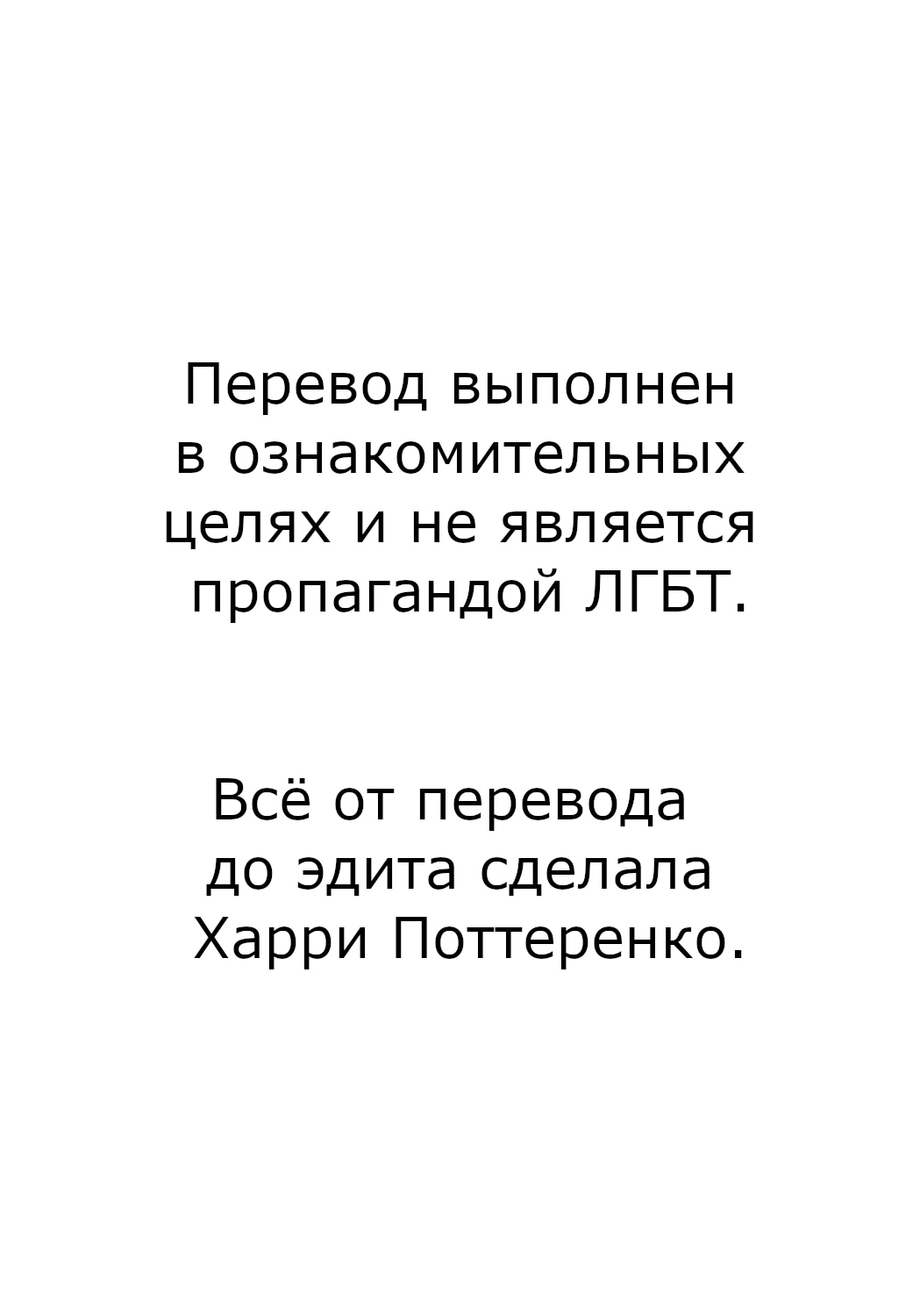 Перевод выполнен в ознакомительных целях и не является пропагандой ЛГБТ.

Всё от перевода до эдита сделала Харри Поттеренко.